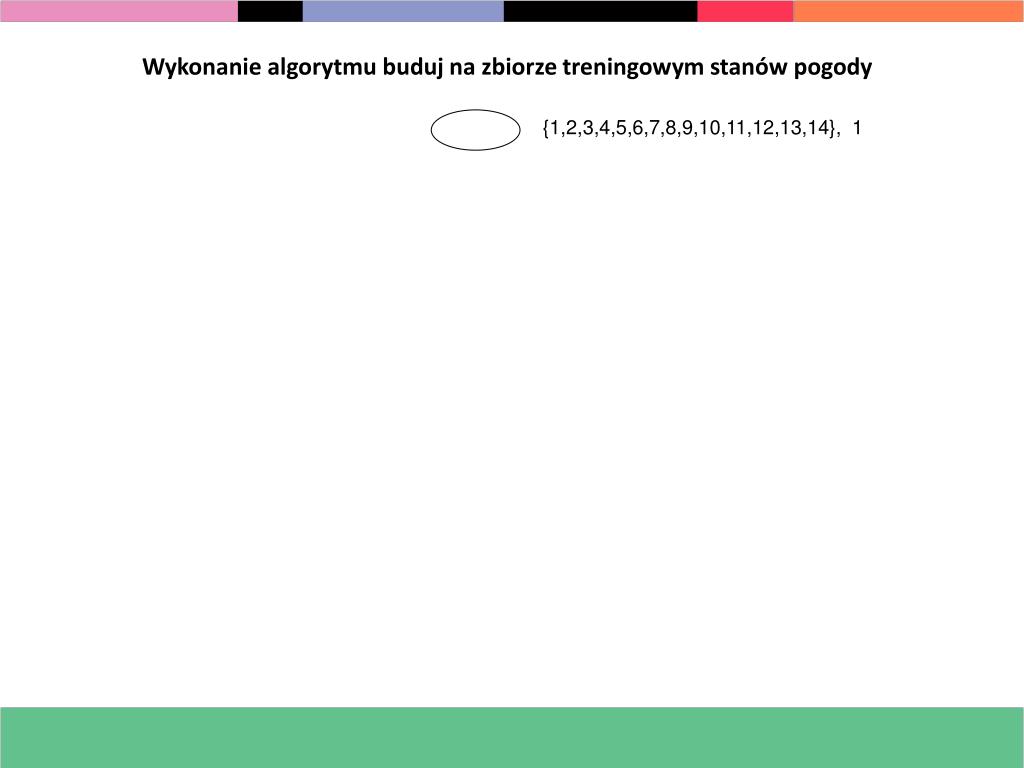 Wykonanie algorytmu buduj na zbiorze treningowym stanów pogody

{1,2,3,4,5,6,7,8,9,10,11,12,13,14}, 1